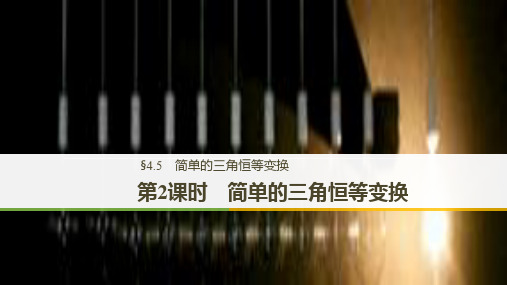 §4.5　简单的三角恒等变换

第2课时　简单的三角恒等变换